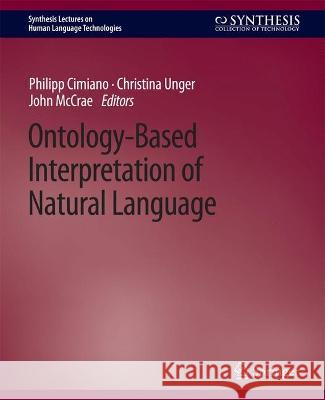 Synthesis Lectures on Human Language Technologies

SYNTHESIS
COLLECTION OF TECHNOLOGY

Philipp Cimiano · Christina Unger
John McCrae Editors

Ontology-Based Interpretation of Natural Language

Kraina Książek